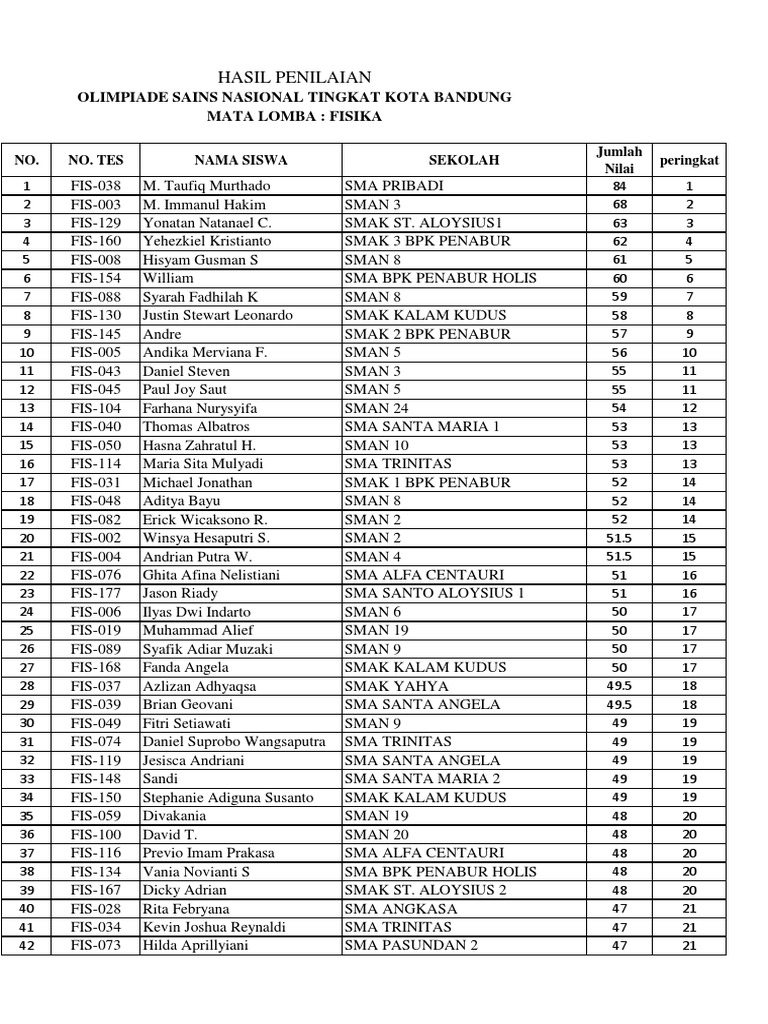 HASIL PENILAIAN
OLIMPIADE SAINS NASIONAL TINGKAT KOTA BANDUNG
MATA LOMBA : FISIKA

| NO. | NO. TES | NAMA SISWA | SEKOLAH | Jumlah Nilai | peringkat |
|---|---|---|---|---|---|
| 1 | FIS-038 | M. Taufiq Murthado | SMA PRIBADI | 84 | 1 |
| 2 | FIS-003 | M. Immanul Hakim | SMAN 3 | 68 | 2 |
| 3 | FIS-129 | Yonatan Natanael C. | SMAK ST. ALOYSIUS1 | 63 | 3 |
| 4 | FIS-160 | Yehezkiel Kristianto | SMAK 3 BPK PENABUR | 62 | 4 |
| 5 | FIS-008 | Hisyam Gusman S | SMAN 8 | 61 | 5 |
| 6 | FIS-154 | William | SMA BPK PENABUR HOLIS | 60 | 6 |
| 7 | FIS-088 | Syarah Fadhilah K | SMAN 8 | 59 | 7 |
| 8 | FIS-130 | Justin Stewart Leonardo | SMAK KALAM KUDUS | 58 | 8 |
| 9 | FIS-145 | Andre | SMAK 2 BPK PENABUR | 57 | 9 |
| 10 | FIS-005 | Andika Merviana F. | SMAN 5 | 56 | 10 |
| 11 | FIS-043 | Daniel Steven | SMAN 3 | 55 | 11 |
| 12 | FIS-045 | Paul Joy Saut | SMAN 5 | 55 | 11 |
| 13 | FIS-104 | Farhana Nurysyifa | SMAN 24 | 54 | 12 |
| 14 | FIS-040 | Thomas Albatros | SMA SANTA MARIA 1 | 53 | 13 |
| 15 | FIS-050 | Hasna Zahratul H. | SMAN 10 | 53 | 13 |
| 16 | FIS-114 | Maria Sita Mulyadi | SMA TRINITAS | 53 | 13 |
| 17 | FIS-031 | Michael Jonathan | SMAK 1 BPK PENABUR | 52 | 14 |
| 18 | FIS-048 | Aditya Bayu | SMAN 8 | 52 | 14 |
| 19 | FIS-082 | Erick Wicaksono R. | SMAN 2 | 52 | 14 |
| 20 | FIS-002 | Winsya Hesaputri S. | SMAN 2 | 51.5 | 15 |
| 21 | FIS-004 | Andrian Putra W. | SMAN 4 | 51.5 | 15 |
| 22 | FIS-076 | Ghita Afina Nelistiani | SMA ALFA CENTAURI | 51 | 16 |
| 23 | FIS-177 | Jason Riady | SMA SANTO ALOYSIUS 1 | 51 | 16 |
| 24 | FIS-006 | Ilyas Dwi Indarto | SMAN 6 | 50 | 17 |
| 25 | FIS-019 | Muhammad Alief | SMAN 19 | 50 | 17 |
| 26 | FIS-089 | Syafik Adiar Muzaki | SMAN 9 | 50 | 17 |
| 27 | FIS-168 | Fanda Angela | SMAK KALAM KUDUS | 50 | 17 |
| 28 | FIS-037 | Azlizan Adhyaqsa | SMAK YAHYA | 49.5 | 18 |
| 29 | FIS-039 | Brian Geovani | SMA SANTA ANGELA | 49.5 | 18 |
| 30 | FIS-049 | Fitri Setiawati | SMAN 9 | 49 | 19 |
| 31 | FIS-074 | Daniel Suprobo Wangsaputra | SMA TRINITAS | 49 | 19 |
| 32 | FIS-119 | Jesisca Andriani | SMA SANTA ANGELA | 49 | 19 |
| 33 | FIS-148 | Sandi | SMA SANTA MARIA 2 | 49 | 19 |
| 34 | FIS-150 | Stephanie Adiguna Susanto | SMAK KALAM KUDUS | 49 | 19 |
| 35 | FIS-059 | Divakania | SMAN 19 | 48 | 20 |
| 36 | FIS-100 | David T. | SMAN 20 | 48 | 20 |
| 37 | FIS-116 | Previo Imam Prakasa | SMA ALFA CENTAURI | 48 | 20 |
| 38 | FIS-134 | Vania Novianti S | SMA BPK PENABUR HOLIS | 48 | 20 |
| 39 | FIS-167 | Dicky Adrian | SMAK ST. ALOYSIUS 2 | 48 | 20 |
| 40 | FIS-028 | Rita Febryana | SMA ANGKASA | 47 | 21 |
| 41 | FIS-034 | Kevin Joshua Reynaldi | SMA TRINITAS | 47 | 21 |
| 42 | FIS-073 | Hilda Aprillyiani | SMA PASUNDAN 2 | 47 | 21 |